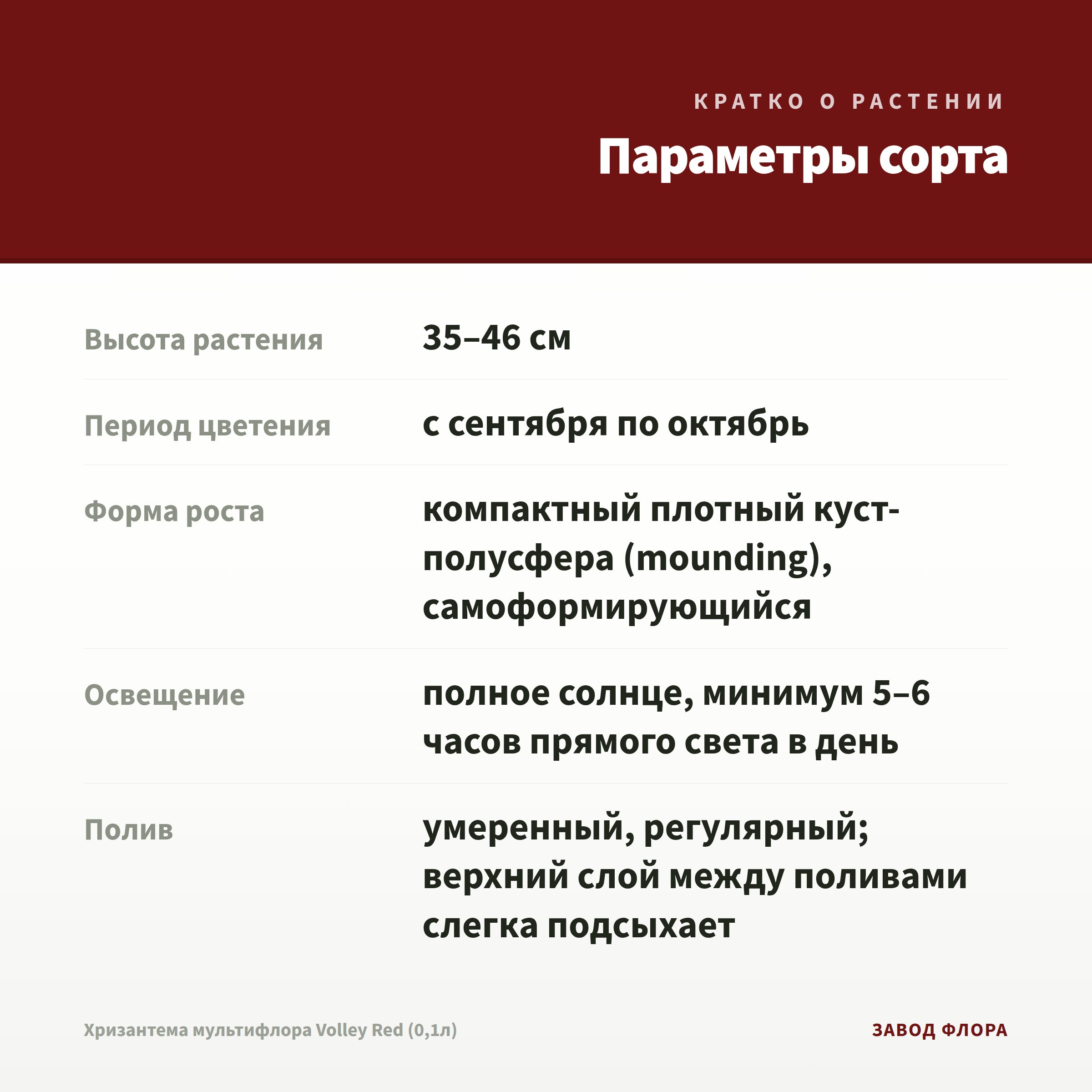 КРАТКО О РАСТЕНИИ

Параметры сорта

| | |
|---|---|
| Высота растения | 35–46 см |
| Период цветения | с сентября по октябрь |
| Форма роста | компактный плотный куст-полусфера (mounding), самоформирующийся |
| Освещение | полное солнце, минимум 5–6 часов прямого света в день |
| Полив | умеренный, регулярный; верхний слой между поливами слегка подсыхает |

Хризантема мультифлора Volley Red (0,1л)

ЗАВОД ФЛОРА